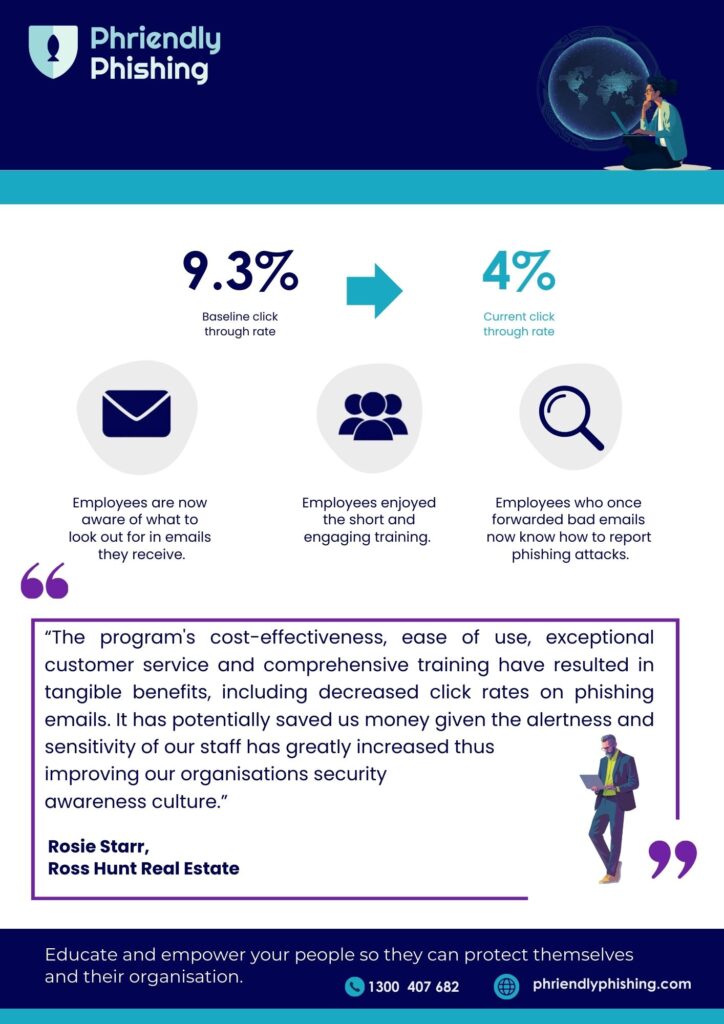 Phriendly Phishing

9.3%
Baseline click through rate

4%
Current click through rate

Employees are now aware of what to look out for in emails they receive.

Employees enjoyed the short and engaging training.

Employees who once forwarded bad emails now know how to report phishing attacks.

“The program's cost-effectiveness, ease of use, exceptional customer service and comprehensive training have resulted in tangible benefits, including decreased click rates on phishing emails. It has potentially saved us money given the alertness and sensitivity of our staff has greatly increased thus improving our organisations security awareness culture.”

Rosie Starr,
Ross Hunt Real Estate

Educate and empower your people so they can protect themselves and their organisation.

1300 407 682

phriendlyphishing.com